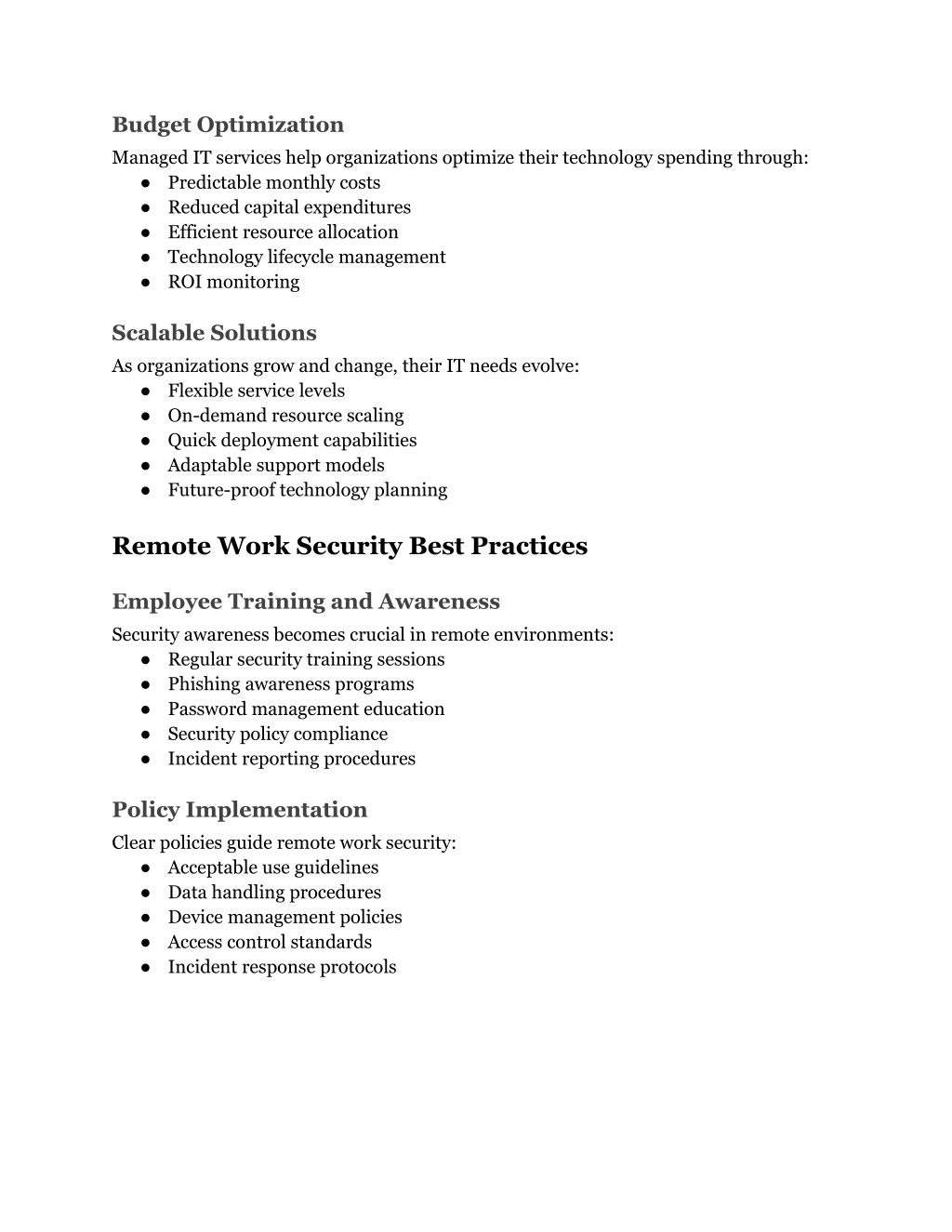 Budget Optimization
Managed IT services help organizations optimize their technology spending through:
● Predictable monthly costs
● Reduced capital expenditures
● Efficient resource allocation
● Technology lifecycle management
● ROI monitoring

Scalable Solutions
As organizations grow and change, their IT needs evolve:
● Flexible service levels
● On-demand resource scaling
● Quick deployment capabilities
● Adaptable support models
● Future-proof technology planning

Remote Work Security Best Practices

Employee Training and Awareness
Security awareness becomes crucial in remote environments:
● Regular security training sessions
● Phishing awareness programs
● Password management education
● Security policy compliance
● Incident reporting procedures

Policy Implementation
Clear policies guide remote work security:
● Acceptable use guidelines
● Data handling procedures
● Device management policies
● Access control standards
● Incident response protocols